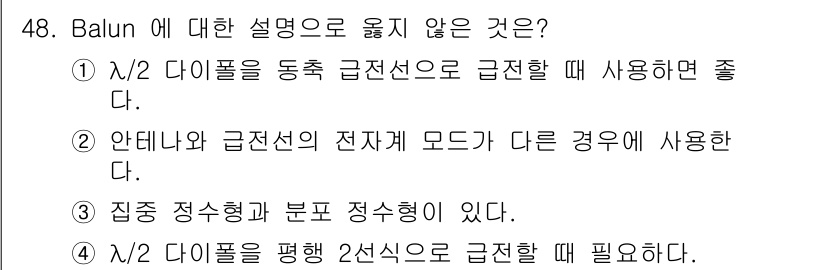 48. Balun 에 대한 설명으로 옳지 않은 것은?

① $\lambda/2$ 다이폴을 동축 급전선으로 급전할 때 사용하면 좋다.

② 안테나와 급전선의 전자계 모드가 다른 경우에 사용한다.

③ 집중 정수형과 분포 정수형이 있다.

④ $\lambda/2$ 다이폴을 평행 2선식으로 급전할 때 필요하다.